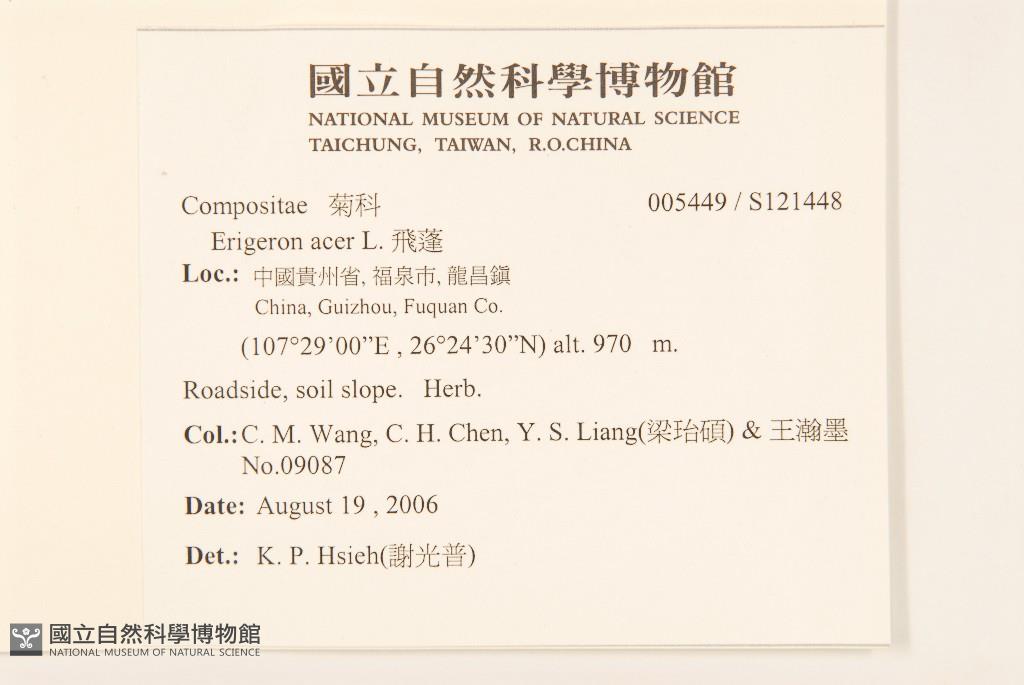 國立自然科學博物館
NATIONAL MUSEUM OF NATURAL SCIENCE
TAICHUNG, TAIWAN, R.O.CHINA

Compositae 菊科 005449 / S121448
Erigeron acer L. 飛蓬
Loc.: 中國貴州省, 福泉市, 龍昌鎮
China, Guizhou, Fuquan Co.
(107°29'00"E , 26°24'30"N) alt. 970 m.

Roadside, soil slope. Herb.

Col.: C. M. Wang, C. H. Chen, Y. S. Liang(梁珆碩) & 王瀚墨
No.09087

Date: August 19 , 2006

Det.: K. P. Hsieh(謝光普)

國立自然科學博物館
NATIONAL MUSEUM OF NATURAL SCIENCE